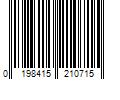 0 198415 210715